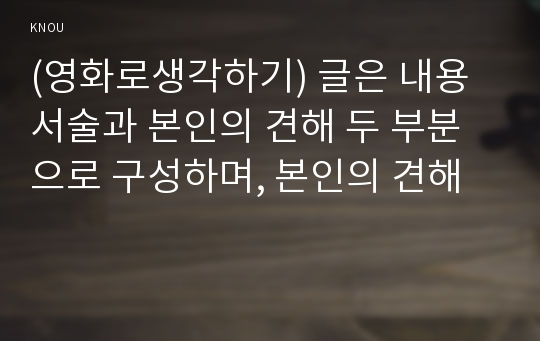 KNOU

(영화로생각하기) 글은 내용 서술과 본인의 견해 두 부분으로 구성하며, 본인의 견해